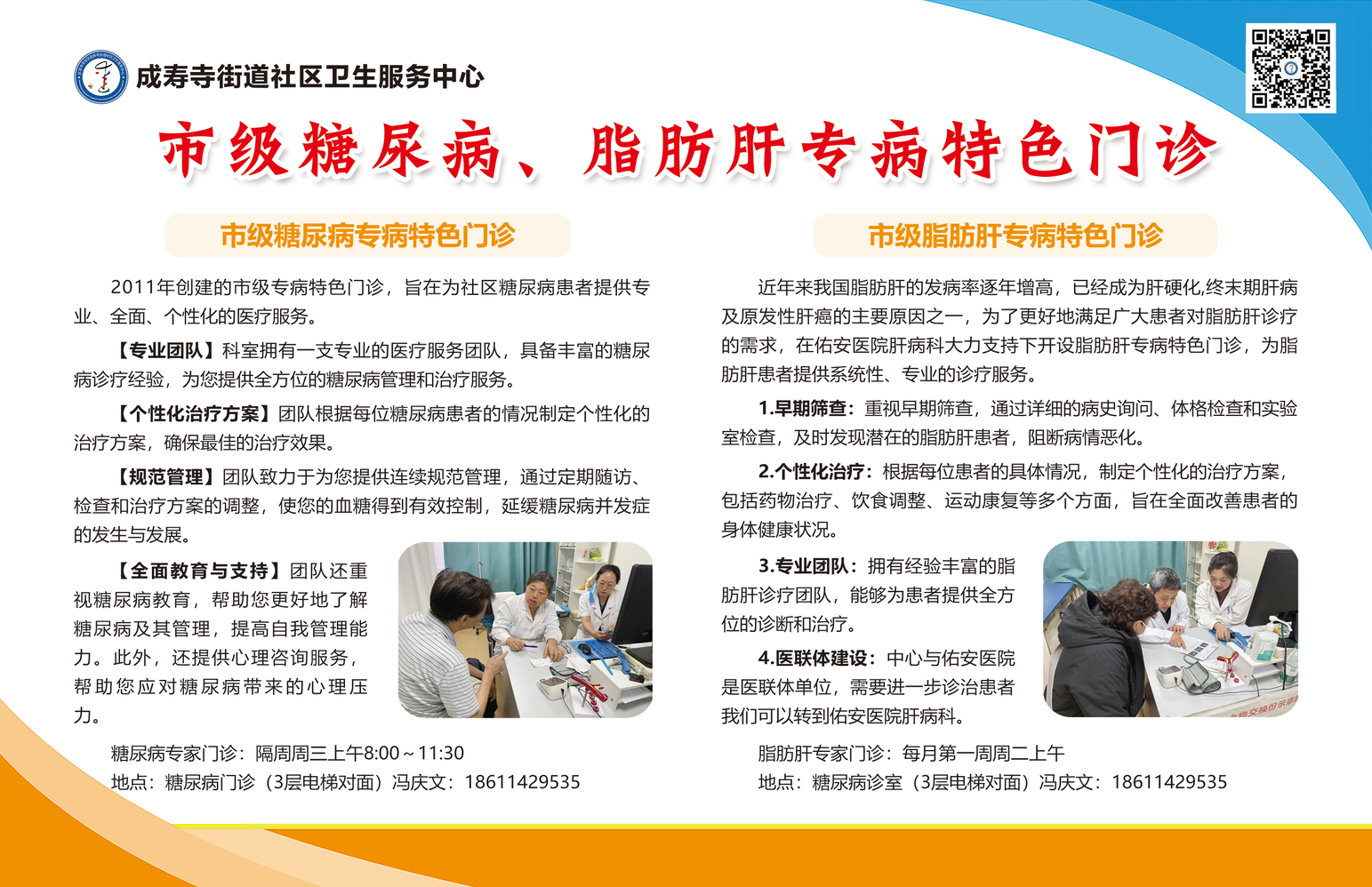 成寿寺街道社区卫生服务中心

市级糖尿病、脂肪肝专病特色门诊

市级糖尿病专病特色门诊

2011年创建的市级专病特色门诊，旨在为社区糖尿病患者提供专业、全面、个性化的医疗服务。

【专业团队】科室拥有一支专业的医疗服务团队，具备丰富的糖尿病诊疗经验，为您提供全方位的糖尿病管理和治疗服务。

【个性化治疗方案】团队根据每位糖尿病患者的情况制定个性化的治疗方案，确保最佳的治疗效果。

【规范管理】团队致力于为您提供连续规范管理，通过定期随访、检查和治疗方案的调整，使您的血糖得到有效控制，延缓糖尿病并发症的发生与发展。

【全面教育与支持】团队还重视糖尿病教育，帮助您更好地了解糖尿病及其管理，提高自我管理能力。此外，还提供心理咨询服务，帮助您应对糖尿病带来的心理压力。

糖尿病专家门诊：隔周周三上午8:00～11:30
地点：糖尿病门诊（3层电梯对面）冯庆文：18611429535

市级脂肪肝专病特色门诊

近年来我国脂肪肝的发病率逐年增高，已经成为肝硬化,终末期肝病及原发性肝癌的主要原因之一，为了更好地满足广大患者对脂肪肝诊疗的需求，在佑安医院肝病科大力支持下开设脂肪肝专病特色门诊，为脂肪肝患者提供系统性、专业的诊疗服务。

1.早期筛查：重视早期筛查，通过详细的病史询问、体格检查和实验室检查，及时发现潜在的脂肪肝患者，阻断病情恶化。

2.个性化治疗：根据每位患者的具体情况，制定个性化的治疗方案，包括药物治疗、饮食调整、运动康复等多个方面，旨在全面改善患者的身体健康状况。

3.专业团队：拥有经验丰富的脂肪肝诊疗团队，能够为患者提供全方位的诊断和治疗。

4.医联体建设：中心与佑安医院是医联体单位，需要进一步诊治患者我们可以转到佑安医院肝病科。

脂肪肝专家门诊：每月第一周周二上午
地点：糖尿病诊室（3层电梯对面）冯庆文：18611429535